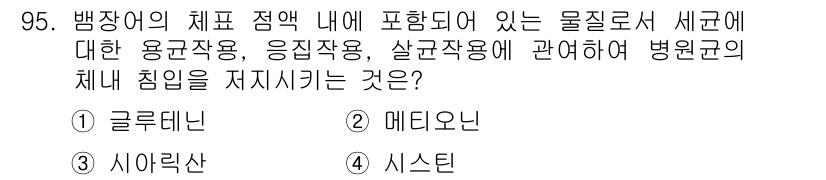 95. 뱀장어의 체표 점액 내에 포함되어 있는 물질로서 세균에 대한 용균작용, 응집작용, 살균작용에 관여하여 병원균의 체내 침입을 저지시키는 것은?

① 글루테닌
② 메티오닌
③ 시아릭산
④ 시스틴